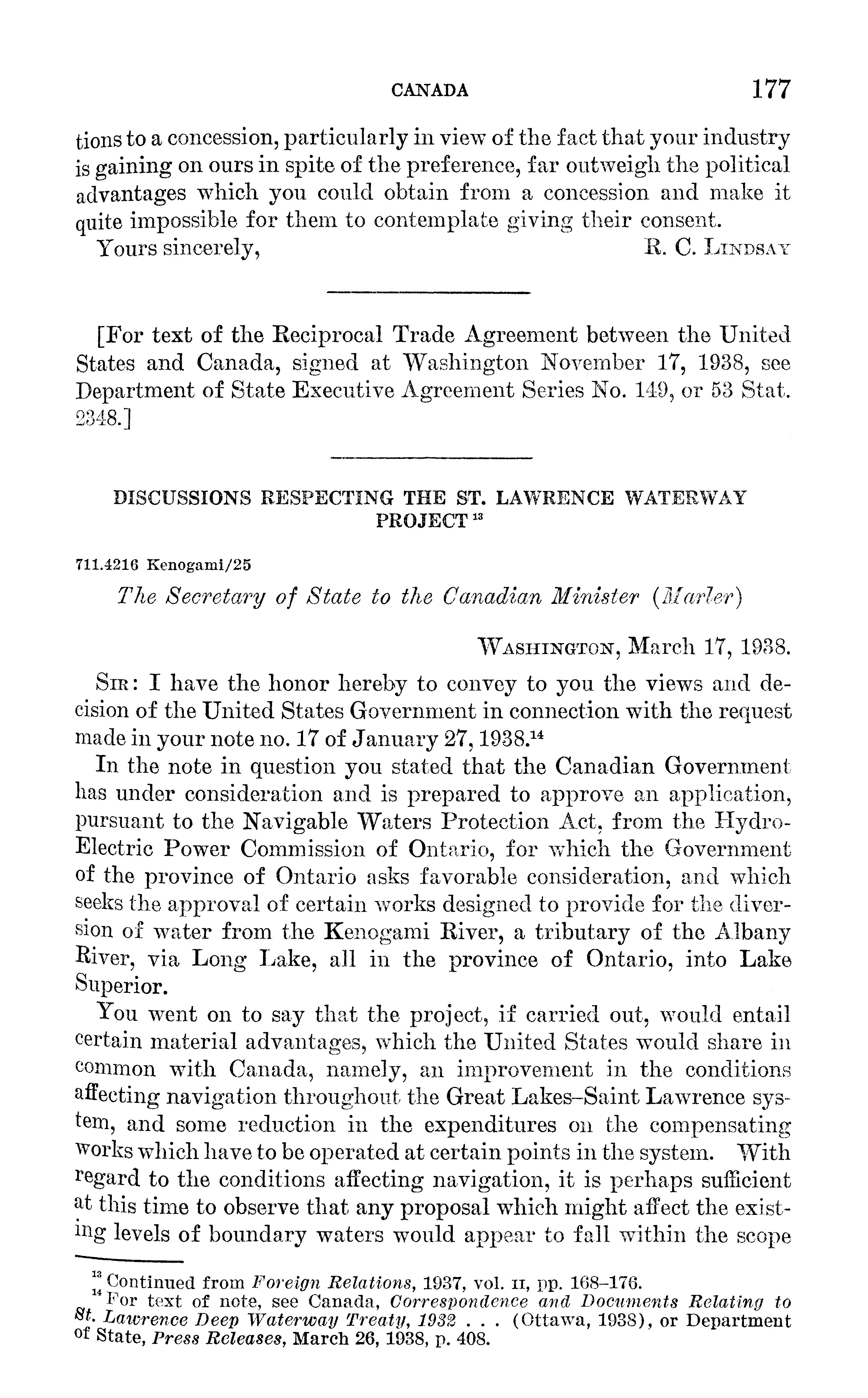 CANADA 177

tions to a concession, particularly in view of the fact that your industry is gaining on ours in spite of the preference, far outweigh the political advantages which you could obtain from a concession and make it quite impossible for them to contemplate giving their consent.

Yours sincerely, R. C. Lindsay

[For text of the Reciprocal Trade Agreement between the United States and Canada, signed at Washington November 17, 1938, see Department of State Executive Agreement Series No. 149, or 53 Stat. 2348.]

DISCUSSIONS RESPECTING THE ST. LAWRENCE WATERWAY PROJECT $^{13}$

711.4216 Kenogami/25

The Secretary of State to the Canadian Minister (Marler)

Washington, March 17, 1938.

Sir: I have the honor hereby to convey to you the views and decision of the United States Government in connection with the request made in your note no. 17 of January 27, 1938.$^{14}$

In the note in question you stated that the Canadian Government has under consideration and is prepared to approve an application, pursuant to the Navigable Waters Protection Act, from the Hydro-Electric Power Commission of Ontario, for which the Government of the province of Ontario asks favorable consideration, and which seeks the approval of certain works designed to provide for the diversion of water from the Kenogami River, a tributary of the Albany River, via Long Lake, all in the province of Ontario, into Lake Superior.

You went on to say that the project, if carried out, would entail certain material advantages, which the United States would share in common with Canada, namely, an improvement in the conditions affecting navigation throughout the Great Lakes–Saint Lawrence system, and some reduction in the expenditures on the compensating works which have to be operated at certain points in the system. With regard to the conditions affecting navigation, it is perhaps sufficient at this time to observe that any proposal which might affect the existing levels of boundary waters would appear to fall within the scope

$^{13}$ Continued from Foreign Relations, 1937, vol. II, pp. 168–176.
$^{14}$ For text of note, see Canada, Correspondence and Documents Relating to St. Lawrence Deep Waterway Treaty, 1932 . . . (Ottawa, 1938), or Department of State, Press Releases, March 26, 1938, p. 408.